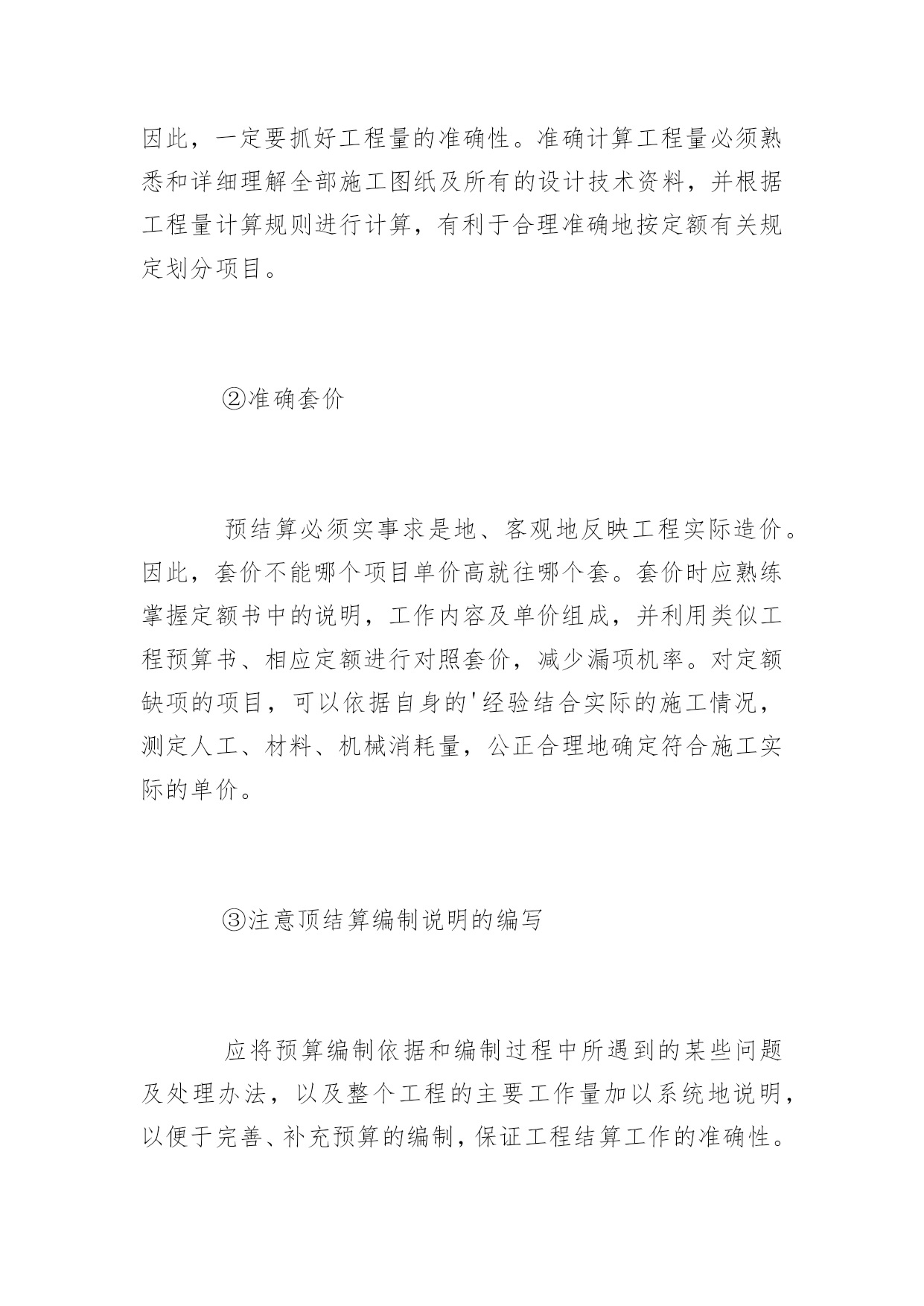 因此，一定要抓好工程量的准确性。准确计算工程量必须熟悉和详细理解全部施工图纸及所有的设计技术资料，并根据工程量计算规则进行计算，有利于合理准确地按定额有关规定划分项目。

②准确套价

预结算必须实事求是地、客观地反映工程实际造价。因此，套价不能哪个项目单价高就往哪个套。套价时应熟练掌握定额书中的说明，工作内容及单价组成，并利用类似工程预算书、相应定额进行对照套价，减少漏项机率。对定额缺项的项目，可以依据自身的'经验结合实际的施工情况，测定人工、材料、机械消耗量，公正合理地确定符合施工实际的单价。

③注意顶结算编制说明的编写

应将预算编制依据和编制过程中所遇到的某些问题及处理办法，以及整个工程的主要工作量加以系统地说明，以便于完善、补充预算的编制，保证工程结算工作的准确性。